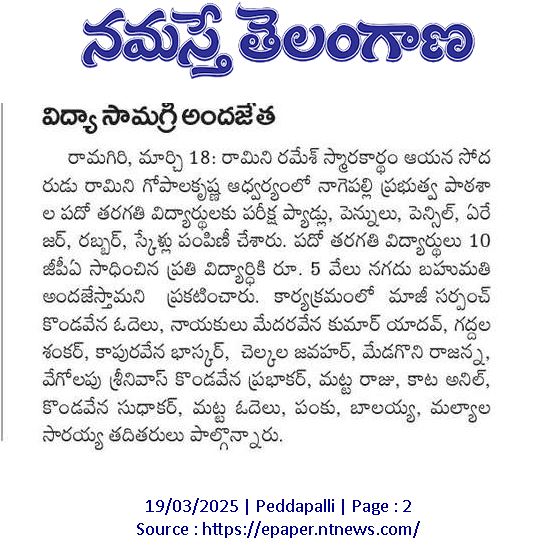 నమస్తే తెలంగాణ

విద్యా సామగ్రి అందజేత

రామగిరి, మార్చి 18: రామిని రమేశ్ స్మారకార్థం ఆయన సోదరుడు రామిని గోపాలకృష్ణ ఆధ్వర్యంలో నాగెపల్లి ప్రభుత్వ పాఠశాల పదో తరగతి విద్యార్థులకు పరీక్ష ప్యాడ్లు, పెన్నులు, పెన్సిల్, ఏరేజర్, రబ్బర్, స్కేళ్లు పంపిణీ చేశారు. పదో తరగతి విద్యార్థులు 10 జీపీఏ సాధించిన ప్రతి విద్యార్థికి రూ. 5 వేలు నగదు బహుమతి అందజేస్తామని ప్రకటించారు. కార్యక్రమంలో మాజీ సర్పంచ్ కొండవేన ఓదెలు, నాయకులు మేదరవేన కుమార్ యాదవ్, గద్దల శంకర్, కాపురవేన భాస్కర్, చెల్కల జవహర్, మేడగొని రాజన్న, వేగోలపు శ్రీనివాస్ కొండవేన ప్రభాకర్, మట్ట రాజు, కాట అనిల్, కొండవేన సుధాకర్, మట్ట ఓదెలు, పంకు, బాలయ్య, మల్యాల సారయ్య తదితరులు పాల్గొన్నారు.

19/03/2025 | Peddapalli | Page : 2
Source : https://epaper.ntnews.com/